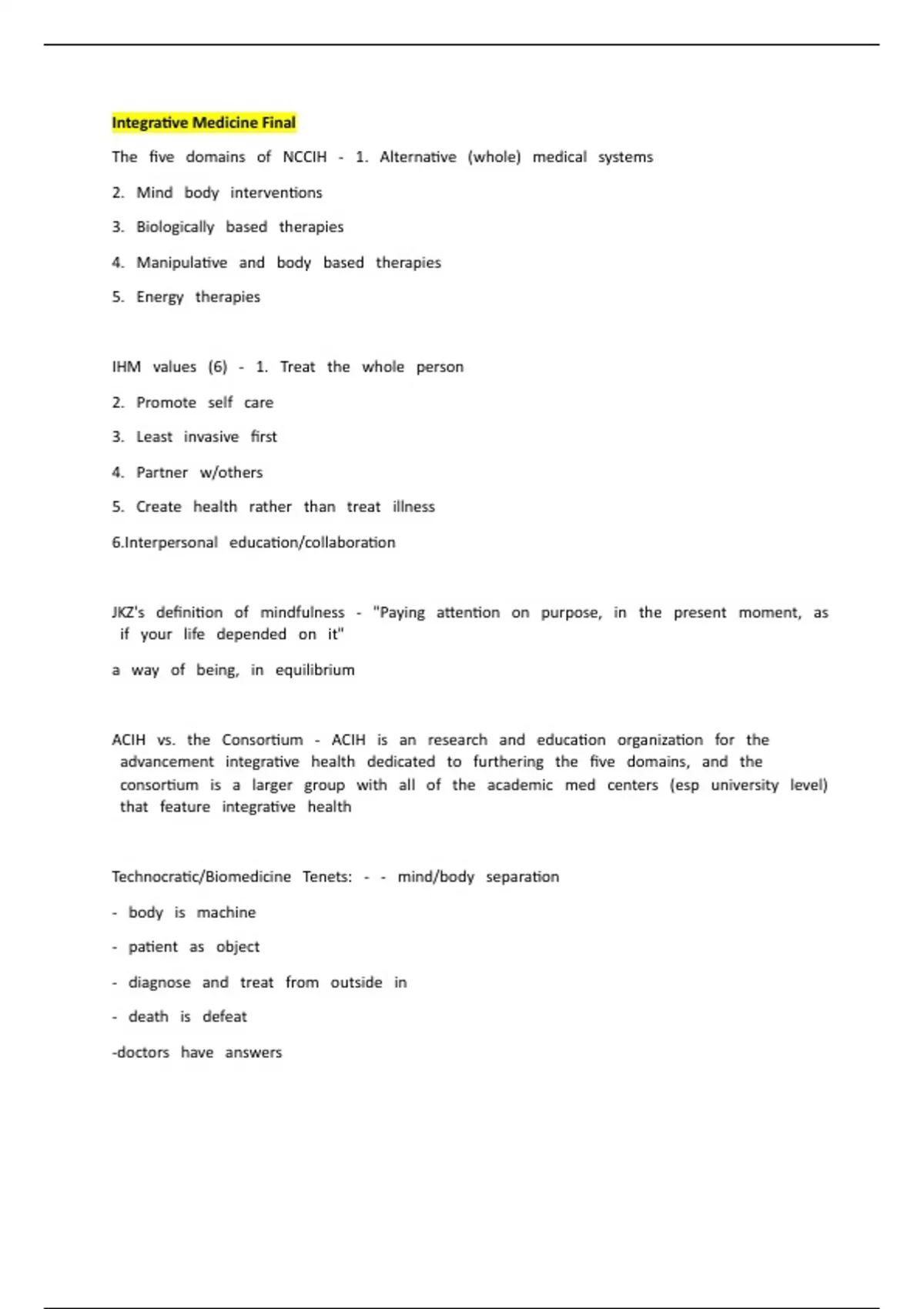 Integrative Medicine Final

The five domains of NCCIH - 1. Alternative (whole) medical systems

2. Mind body interventions

3. Biologically based therapies

4. Manipulative and body based therapies

5. Energy therapies

IHM values (6) - 1. Treat the whole person

2. Promote self care

3. Least invasive first

4. Partner w/others

5. Create health rather than treat illness

6.Interpersonal education/collaboration

JKZ's definition of mindfulness - "Paying attention on purpose, in the present moment, as if your life depended on it"

a way of being, in equilibrium

ACIH vs. the Consortium - ACIH is an research and education organization for the advancement integrative health dedicated to furthering the five domains, and the consortium is a larger group with all of the academic med centers (esp university level) that feature integrative health

Technocratic/Biomedicine Tenets: - - mind/body separation

- body is machine

- patient as object

- diagnose and treat from outside in

- death is defeat

-doctors have answers